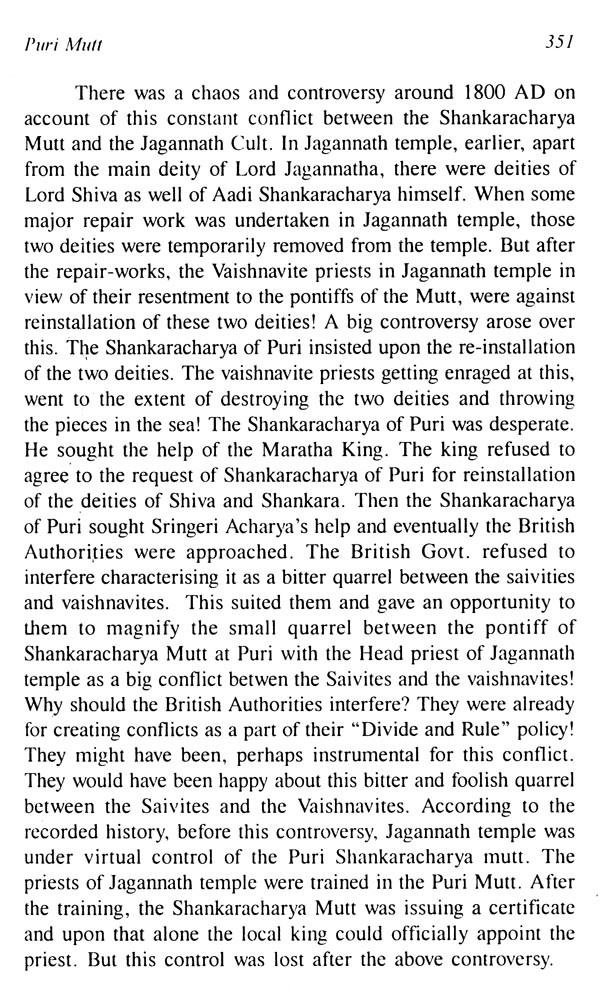 Puri Mutt 351

There was a chaos and controversy around 1800 AD on account of this constant conflict between the Shankaracharya Mutt and the Jagannath Cult. In Jagannath temple, earlier, apart from the main deity of Lord Jagannatha, there were deities of Lord Shiva as well of Aadi Shankaracharya himself. When some major repair work was undertaken in Jagannath temple, those two deities were temporarily removed from the temple. But after the repair-works, the Vaishnavite priests in Jagannath temple in view of their resentment to the pontiffs of the Mutt, were against reinstallation of these two deities! A big controversy arose over this. The Shankaracharya of Puri insisted upon the re-installation of the two deities. The vaishnavite priests getting enraged at this, went to the extent of destroying the two deities and throwing the pieces in the sea! The Shankaracharya of Puri was desperate. He sought the help of the Maratha King. The king refused to agree to the request of Shankaracharya of Puri for reinstallation of the deities of Shiva and Shankara. Then the Shankaracharya of Puri sought Sringeri Acharya's help and eventually the British Authorities were approached. The British Govt. refused to interfere characterising it as a bitter quarrel between the saivities and vaishnavites. This suited them and gave an opportunity to them to magnify the small quarrel between the pontiff of Shankaracharya Mutt at Puri with the Head priest of Jagannath temple as a big conflict betwen the Saivites and the vaishnavites! Why should the British Authorities interfere? They were already for creating conflicts as a part of their "Divide and Rule" policy! They might have been, perhaps instrumental for this conflict. They would have been happy about this bitter and foolish quarrel between the Saivites and the Vaishnavites. According to the recorded history, before this controversy, Jagannath temple was under virtual control of the Puri Shankaracharya mutt. The priests of Jagannath temple were trained in the Puri Mutt. After the training, the Shankaracharya Mutt was issuing a certificate and upon that alone the local king could officially appoint the priest. But this control was lost after the above controversy.